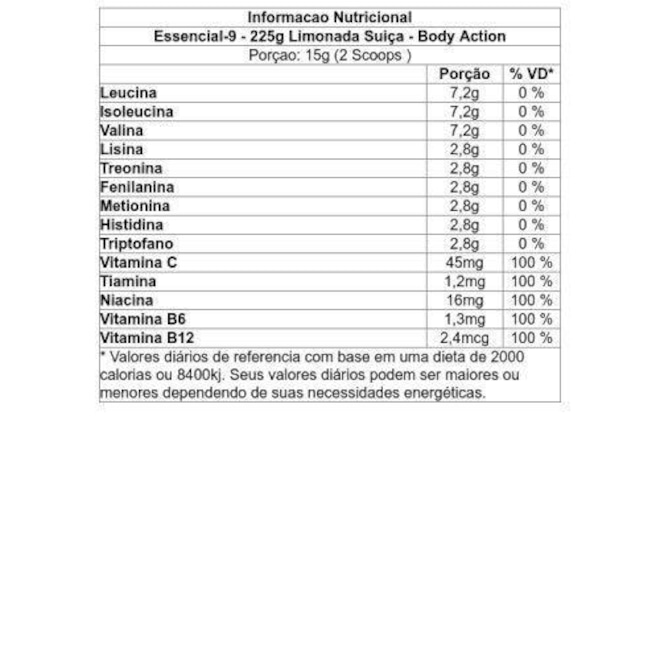 Informacao Nutricional
Essencial-9 - 225g Limonada Suiça - Body Action
Porçao: 15g (2 Scoops )

| | Porção | % VD* |
|---|---|---|
| Leucina | 7,2g | 0 % |
| Isoleucina | 7,2g | 0 % |
| Valina | 7,2g | 0 % |
| Lisina | 2,8g | 0 % |
| Treonina | 2,8g | 0 % |
| Fenilanina | 2,8g | 0 % |
| Metionina | 2,8g | 0 % |
| Histidina | 2,8g | 0 % |
| Triptofano | 2,8g | 0 % |
| Vitamina C | 45mg | 100 % |
| Tiamina | 1,2mg | 100 % |
| Niacina | 16mg | 100 % |
| Vitamina B6 | 1,3mg | 100 % |
| Vitamina B12 | 2,4mcg | 100 % |

* Valores diários de referencia com base em uma dieta de 2000 calorias ou 8400kj. Seus valores diários podem ser maiores ou menores dependendo de suas necessidades energéticas.